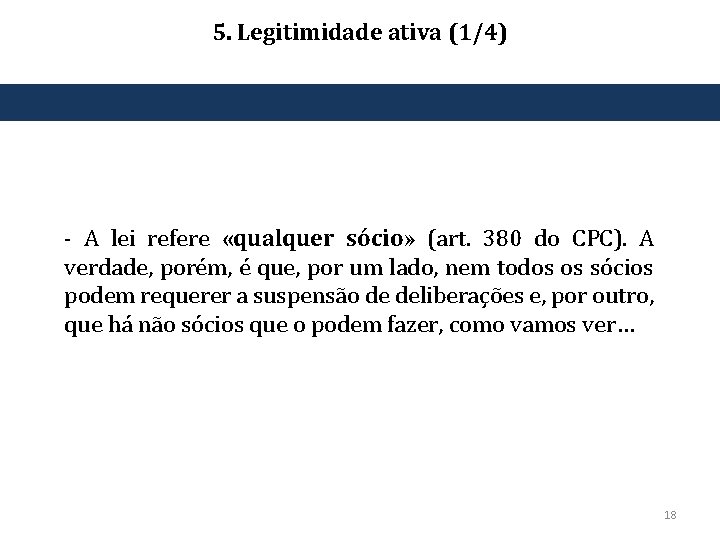 5. Legitimidade ativa (1/4)

- A lei refere «qualquer sócio» (art. 380 do CPC). A verdade, porém, é que, por um lado, nem todos os sócios podem requerer a suspensão de deliberações e, por outro, que há não sócios que o podem fazer, como vamos ver…

18